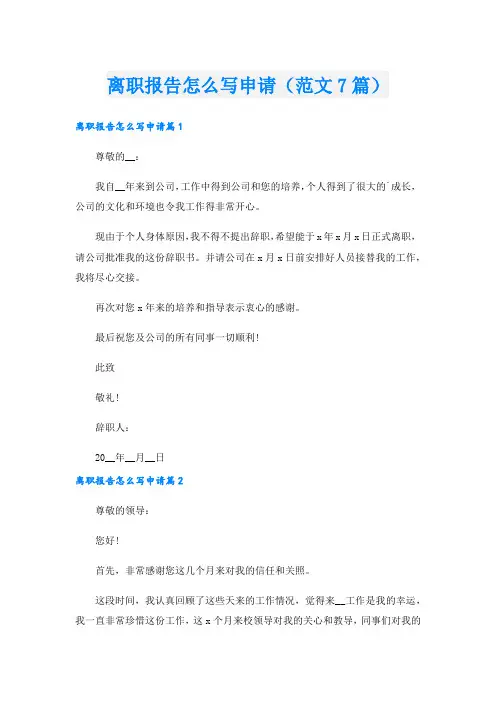 离职报告怎么写申请（范文7篇）

离职报告怎么写申请篇1

尊敬的__：

我自__年来到公司，工作中得到公司和您的培养，个人得到了很大的`成长，公司的文化和环境也令我工作得非常开心。

现由于个人身体原因，我不得不提出辞职，希望能于x年x月x日正式离职，请公司批准我的这份辞职书。并请公司在x月x日前安排好人员接替我的工作，我将尽心交接。

再次对您x年来的培养和指导表示衷心的感谢。

最后祝您及公司的所有同事一切顺利！

此致

敬礼！

辞职人：

20__年__月__日

离职报告怎么写申请篇2

尊敬的领导：

您好！

首先，非常感谢您这几个月来对我的信任和关照。

这段时间，我认真回顾了这些天来的工作情况，觉得来__工作是我的幸运，我一直非常珍惜这份工作，这x个月来校领导对我的关心和教导，同事们对我的